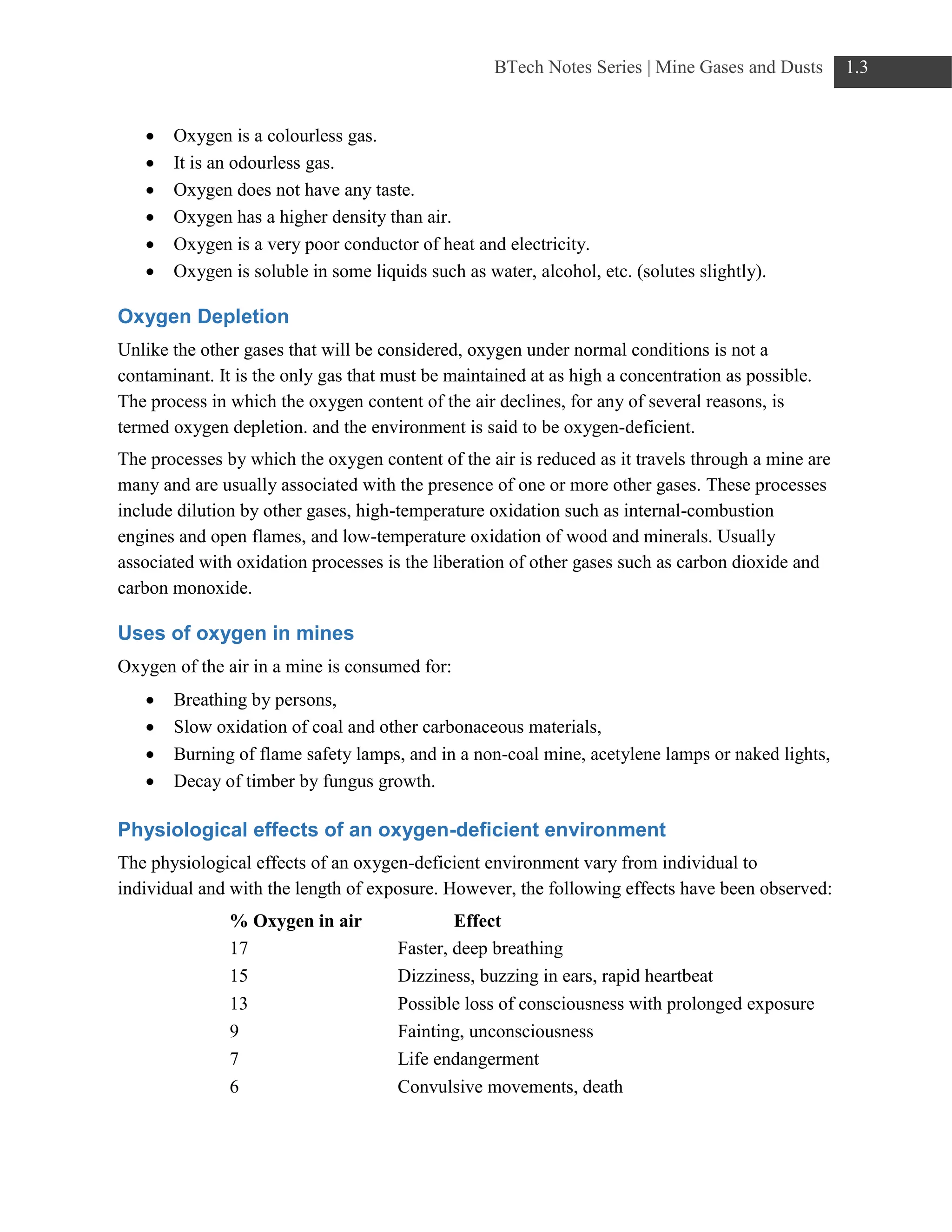 BTech Notes Series | Mine Gases and Dusts 1.3

• Oxygen is a colourless gas.
• It is an odourless gas.
• Oxygen does not have any taste.
• Oxygen has a higher density than air.
• Oxygen is a very poor conductor of heat and electricity.
• Oxygen is soluble in some liquids such as water, alcohol, etc. (solutes slightly).

Oxygen Depletion

Unlike the other gases that will be considered, oxygen under normal conditions is not a contaminant. It is the only gas that must be maintained at as high a concentration as possible. The process in which the oxygen content of the air declines, for any of several reasons, is termed oxygen depletion. and the environment is said to be oxygen-deficient.

The processes by which the oxygen content of the air is reduced as it travels through a mine are many and are usually associated with the presence of one or more other gases. These processes include dilution by other gases, high-temperature oxidation such as internal-combustion engines and open flames, and low-temperature oxidation of wood and minerals. Usually associated with oxidation processes is the liberation of other gases such as carbon dioxide and carbon monoxide.

Uses of oxygen in mines

Oxygen of the air in a mine is consumed for:

• Breathing by persons,
• Slow oxidation of coal and other carbonaceous materials,
• Burning of flame safety lamps, and in a non-coal mine, acetylene lamps or naked lights,
• Decay of timber by fungus growth.

Physiological effects of an oxygen-deficient environment

The physiological effects of an oxygen-deficient environment vary from individual to individual and with the length of exposure. However, the following effects have been observed:

| % Oxygen in air | Effect |
|---|---|
| 17 | Faster, deep breathing |
| 15 | Dizziness, buzzing in ears, rapid heartbeat |
| 13 | Possible loss of consciousness with prolonged exposure |
| 9 | Fainting, unconsciousness |
| 7 | Life endangerment |
| 6 | Convulsive movements, death |